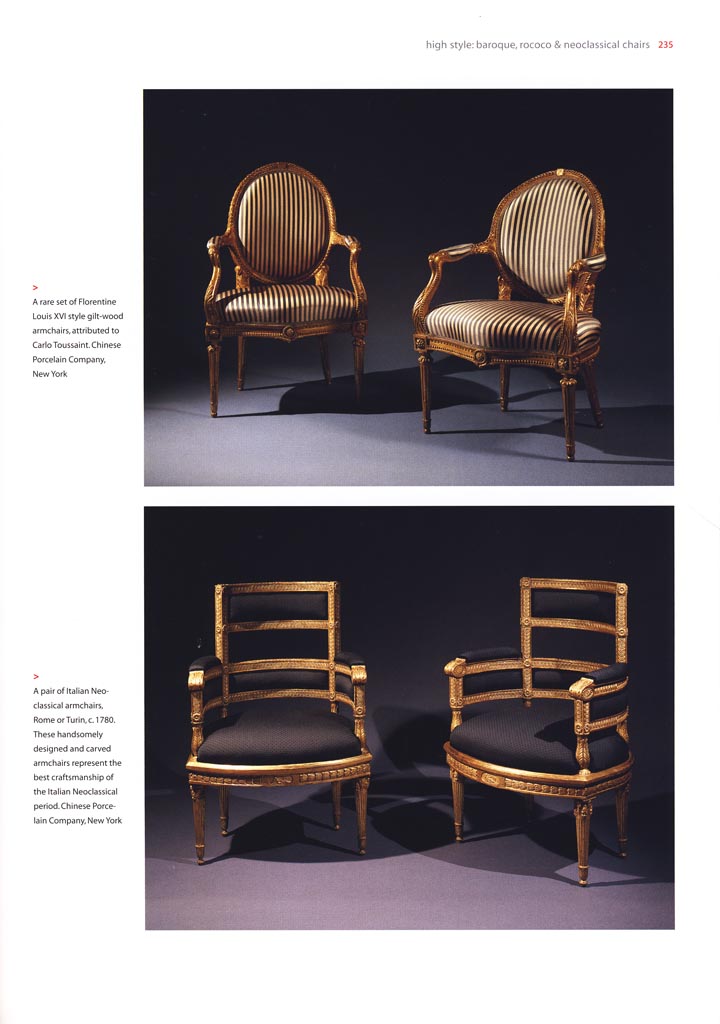 high style: baroque, rococo & neoclassical chairs 235

>
A rare set of Florentine Louis XVI style gilt-wood armchairs, attributed to Carlo Toussaint. Chinese Porcelain Company, New York

>
A pair of Italian Neoclassical armchairs, Rome or Turin, c. 1780. These handsomely designed and carved armchairs represent the best craftsmanship of the Italian Neoclassical period. Chinese Porcelain Company, New York